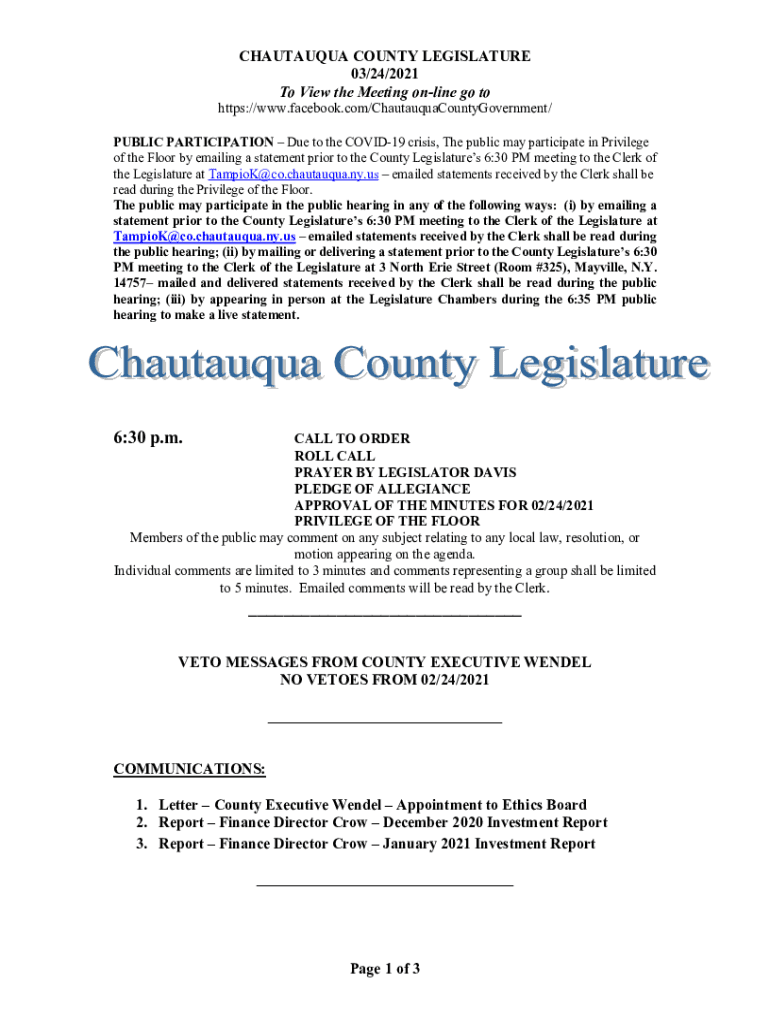 CHAUTAUQUA COUNTY LEGISLATURE
03/24/2021
To View the Meeting on-line go to
https://www.facebook.com/ChautauquaCountyGovernment/

PUBLIC PARTICIPATION – Due to the COVID-19 crisis, The public may participate in Privilege of the Floor by emailing a statement prior to the County Legislature's 6:30 PM meeting to the Clerk of the Legislature at TampioK@co.chautauqua.ny.us – emailed statements received by the Clerk shall be read during the Privilege of the Floor.
The public may participate in the public hearing in any of the following ways: (i) by emailing a statement prior to the County Legislature's 6:30 PM meeting to the Clerk of the Legislature at TampioK@co.chautauqua.ny.us – emailed statements received by the Clerk shall be read during the public hearing; (ii) by mailing or delivering a statement prior to the County Legislature's 6:30 PM meeting to the Clerk of the Legislature at 3 North Erie Street (Room #325), Mayville, N.Y. 14757– mailed and delivered statements received by the Clerk shall be read during the public hearing; (iii) by appearing in person at the Legislature Chambers during the 6:35 PM public hearing to make a live statement.

Chautauqua County Legislature

6:30 p.m. CALL TO ORDER
ROLL CALL
PRAYER BY LEGISLATOR DAVIS
PLEDGE OF ALLEGIANCE
APPROVAL OF THE MINUTES FOR 02/24/2021
PRIVILEGE OF THE FLOOR
Members of the public may comment on any subject relating to any local law, resolution, or motion appearing on the agenda.
Individual comments are limited to 3 minutes and comments representing a group shall be limited to 5 minutes. Emailed comments will be read by the Clerk.

VETO MESSAGES FROM COUNTY EXECUTIVE WENDEL
NO VETOES FROM 02/24/2021

COMMUNICATIONS:

1. Letter – County Executive Wendel – Appointment to Ethics Board
2. Report – Finance Director Crow – December 2020 Investment Report
3. Report – Finance Director Crow – January 2021 Investment Report

Page 1 of 3